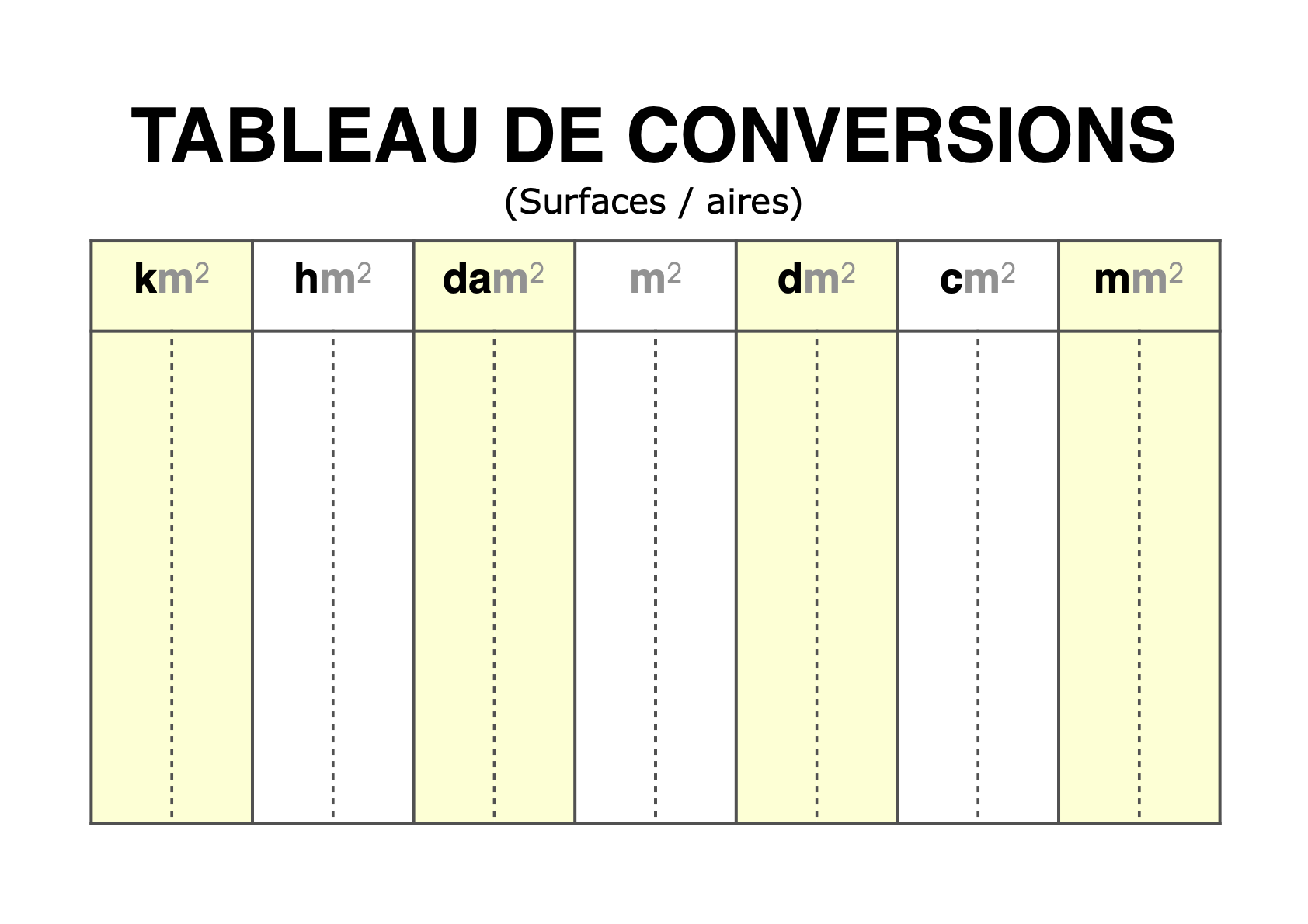 TABLEAU DE CONVERSIONS

(Surfaces / aires)

| $km^2$ | $hm^2$ | $dam^2$ | $m^2$ | $dm^2$ | $cm^2$ | $mm^2$ |
|---|---|---|---|---|---|---|
| | | | | | | |